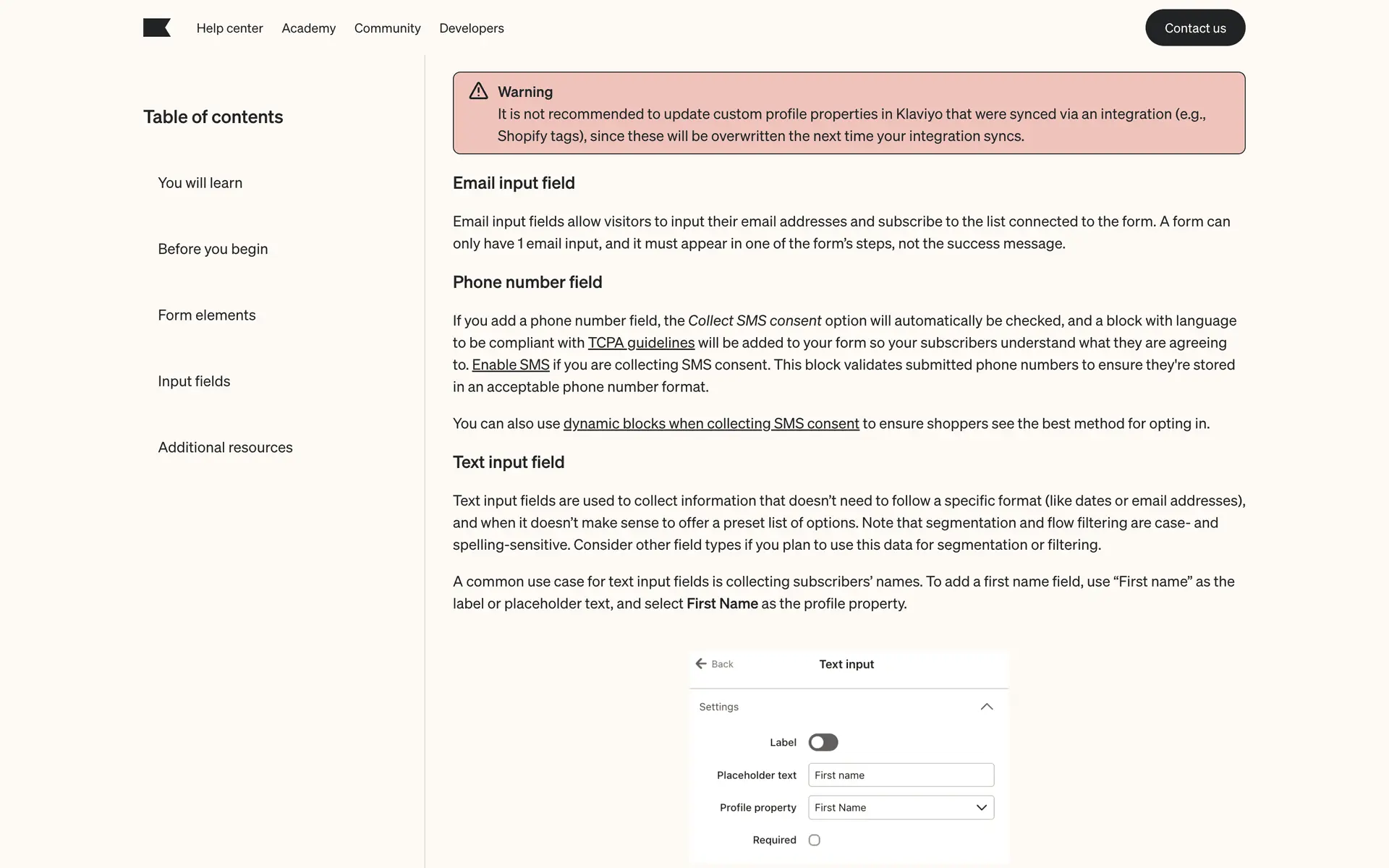 Help center Academy Community Developers

Contact us

Table of contents

You will learn

Before you begin

Form elements

Input fields

Additional resources

Warning
It is not recommended to update custom profile properties in Klaviyo that were synced via an integration (e.g., Shopify tags), since these will be overwritten the next time your integration syncs.

Email input field

Email input fields allow visitors to input their email addresses and subscribe to the list connected to the form. A form can only have 1 email input, and it must appear in one of the form's steps, not the success message.

Phone number field

If you add a phone number field, the Collect SMS consent option will automatically be checked, and a block with language to be compliant with TCPA guidelines will be added to your form so your subscribers understand what they are agreeing to. Enable SMS if you are collecting SMS consent. This block validates submitted phone numbers to ensure they're stored in an acceptable phone number format.

You can also use dynamic blocks when collecting SMS consent to ensure shoppers see the best method for opting in.

Text input field

Text input fields are used to collect information that doesn't need to follow a specific format (like dates or email addresses), and when it doesn't make sense to offer a preset list of options. Note that segmentation and flow filtering are case- and spelling-sensitive. Consider other field types if you plan to use this data for segmentation or filtering.

A common use case for text input fields is collecting subscribers' names. To add a first name field, use "First name" as the label or placeholder text, and select First Name as the profile property.

Back
Text input

Settings

Label

Placeholder text First name

Profile property First Name

Required